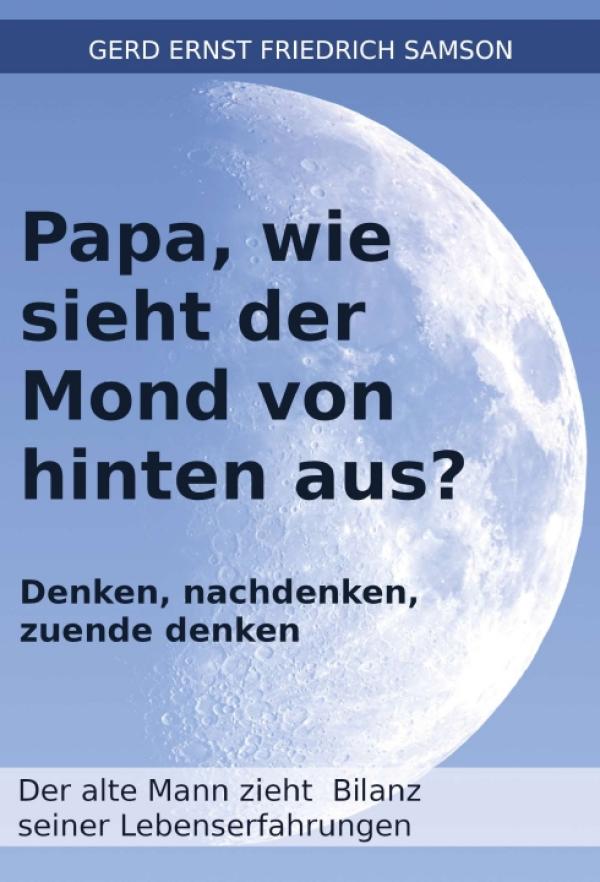 GERD ERNST FRIEDRICH SAMSON

Papa, wie sieht der Mond von hinten aus?

Denken, nachdenken, zuende denken

Der alte Mann zieht Bilanz seiner Lebenserfahrungen